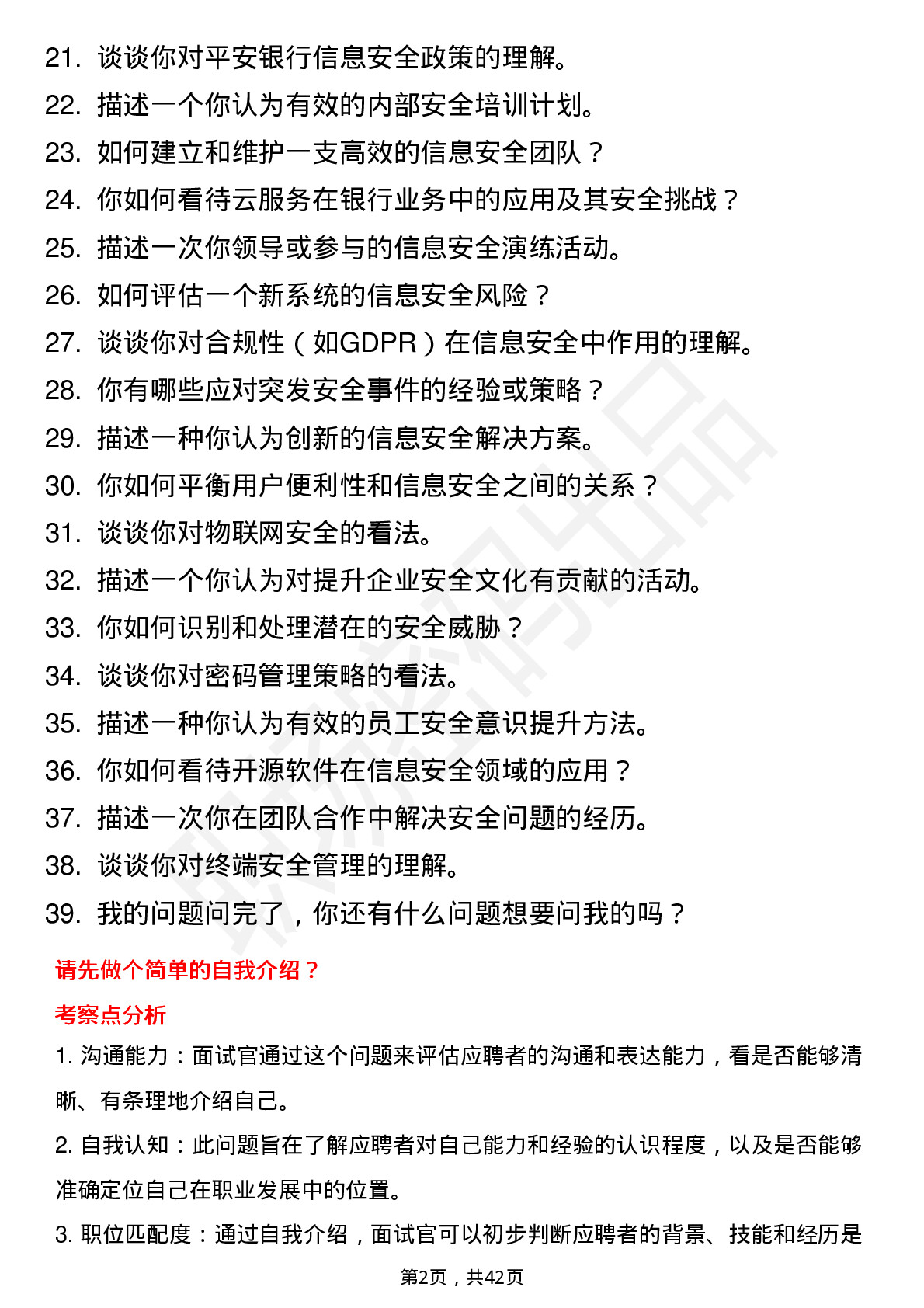 21. 谈谈你对平安银行信息安全政策的理解。
22. 描述一个你认为有效的内部安全培训计划。
23. 如何建立和维护一支高效的信息安全团队？
24. 你如何看待云服务在银行业务中的应用及其安全挑战？
25. 描述一次你领导或参与的信息安全演练活动。
26. 如何评估一个新系统的信息安全风险？
27. 谈谈你对合规性（如GDPR）在信息安全中作用的理解。
28. 你有哪些应对突发安全事件的经验或策略？
29. 描述一种你认为创新的信息安全解决方案。
30. 你如何平衡用户便利性和信息安全之间的关系？
31. 谈谈你对物联网安全的看法。
32. 描述一个你认为对提升企业安全文化有贡献的活动。
33. 你如何识别和处理潜在的安全威胁？
34. 谈谈你对密码管理策略的看法。
35. 描述一种你认为有效的员工安全意识提升方法。
36. 你如何看待开源软件在信息安全领域的应用？
37. 描述一次你在团队合作中解决安全问题的经历。
38. 谈谈你对终端安全管理的理解。
39. 我的问题问完了，你还有什么问题想要问我的吗？

请先做个简单的自我介绍？

考察点分析

1. 沟通能力：面试官通过这个问题来评估应聘者的沟通和表达能力，看是否能够清晰、有条理地介绍自己。

2. 自我认知：此问题旨在了解应聘者对自己能力和经验的认识程度，以及是否能够准确定位自己在职业发展中的位置。

3. 职位匹配度：通过自我介绍，面试官可以初步判断应聘者的背景、技能和经历是

第2页，共42页